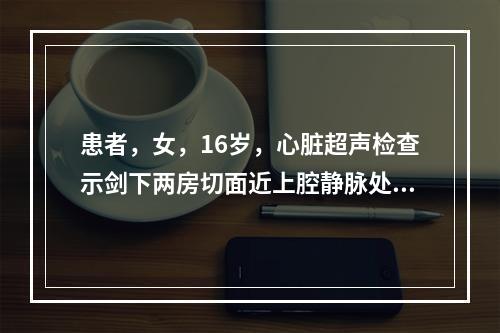 患者，女，16岁，心脏超声检查示剑下两房切面近上腔静脉处...